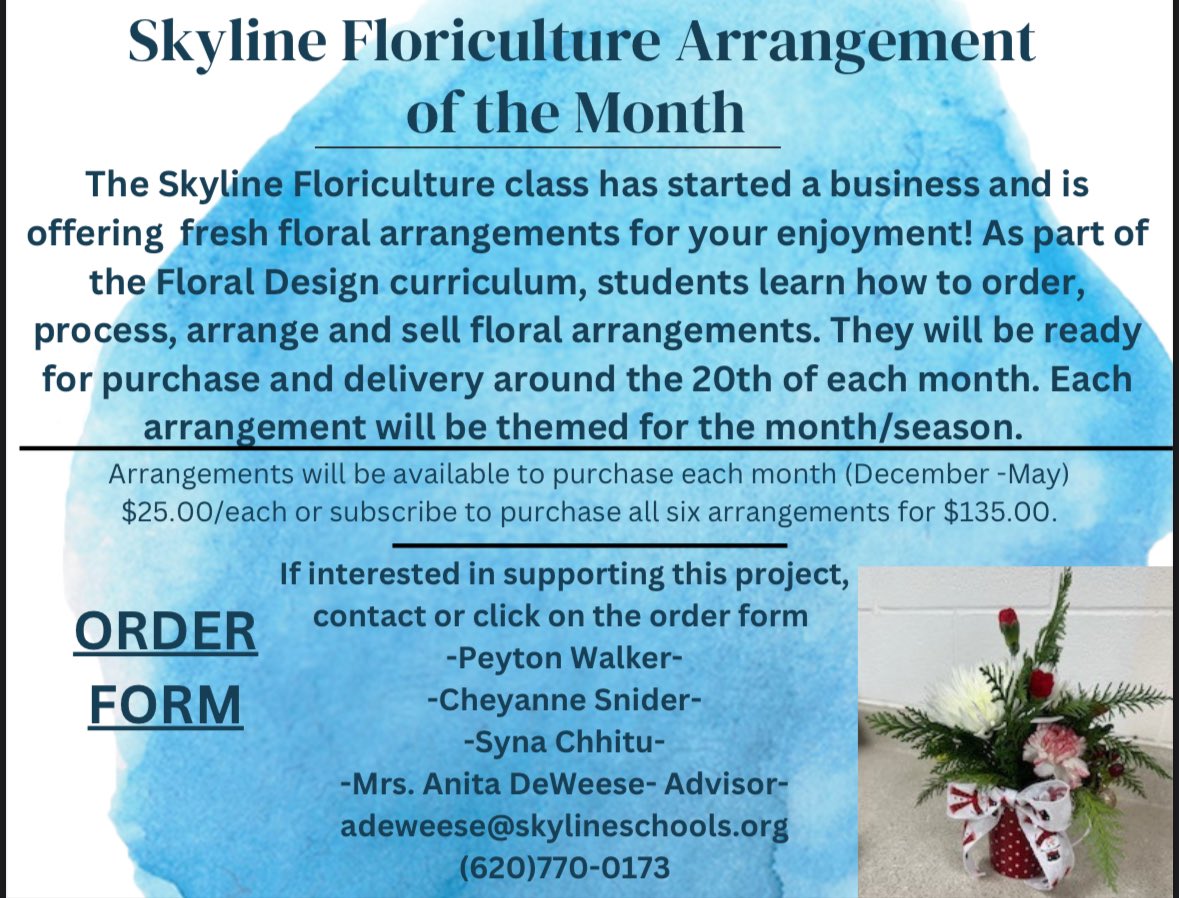 Skyline Floriculture Arrangement of the Month

The Skyline Floriculture class has started a business and is offering fresh floral arrangements for your enjoyment! As part of the Floral Design curriculum, students learn how to order, process, arrange and sell floral arrangements. They will be ready for purchase and delivery around the 20th of each month. Each arrangement will be themed for the month/season.

Arrangements will be available to purchase each month (December -May) $25.00/each or subscribe to purchase all six arrangements for $135.00.

ORDER FORM

If interested in supporting this project, contact or click on the order form
-Peyton Walker-
-Cheyanne Snider-
-Syna Chhitu-
-Mrs. Anita DeWeese- Advisor-
adeweese@skylineschools.org
(620)770-0173